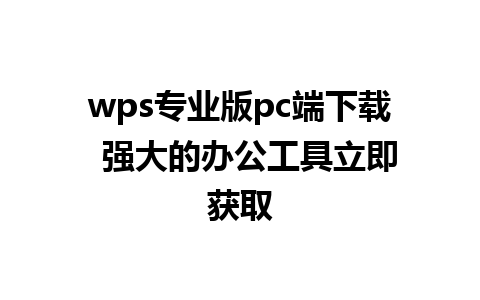 wps专业版pc端下载 强大的办公工具立即获取